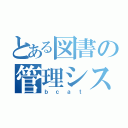 とある図書の
管理シス
bcat